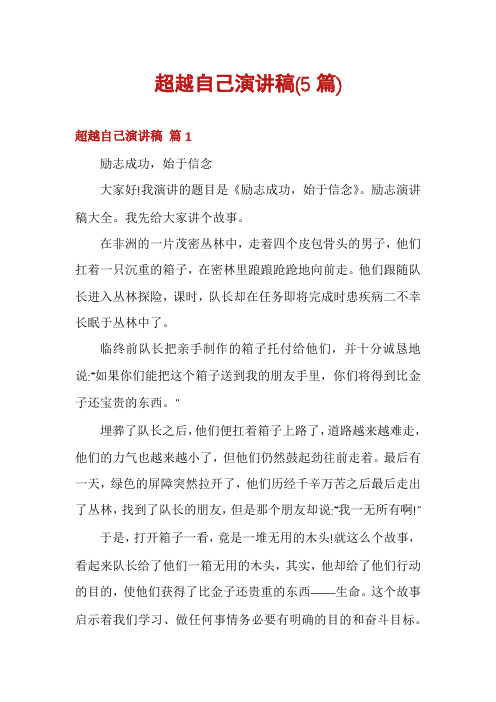 超越自己演讲稿(5 篇)

超越自己演讲稿 篇 1

励志成功，始于信念

大家好!我演讲的题目是《励志成功，始于信念》。励志演讲稿大全。我先给大家讲个故事。

在非洲的一片茂密丛林中，走着四个皮包骨头的男子，他们扛着一只沉重的箱子，在密林里踉踉跄跄地向前走。他们跟随队长进入丛林探险，课时，队长却在任务即将完成时患疾病二不幸长眠于丛林中了。

临终前队长把亲手制作的箱子托付给他们，并十分诚恳地说:"如果你们能把这个箱子送到我的朋友手里，你们将得到比金子还宝贵的东西。"

埋葬了队长之后，他们便扛着箱子上路了，道路越来越难走，他们的力气也越来越小了，但他们仍然鼓起劲往前走着。最后有一天，绿色的屏障突然拉开了，他们历经千辛万苦之后最后走出了丛林，找到了队长的朋友，但是那个朋友却说:"我一无所有啊!"

于是，打开箱子一看，竟是一堆无用的木头!就这么个故事，看起来队长给了他们一箱无用的木头，其实，他却给了他们行动的目的，使他们获得了比金子还贵重的东西——生命。这个故事启示着我们学习、做任何事情务必要有明确的目的和奋斗目标。